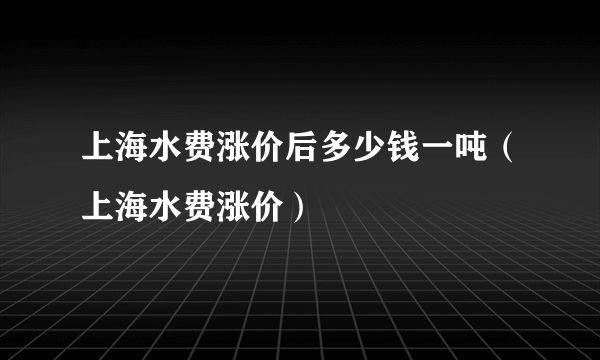 上海水费涨价后多少钱一吨（上海水费涨价）